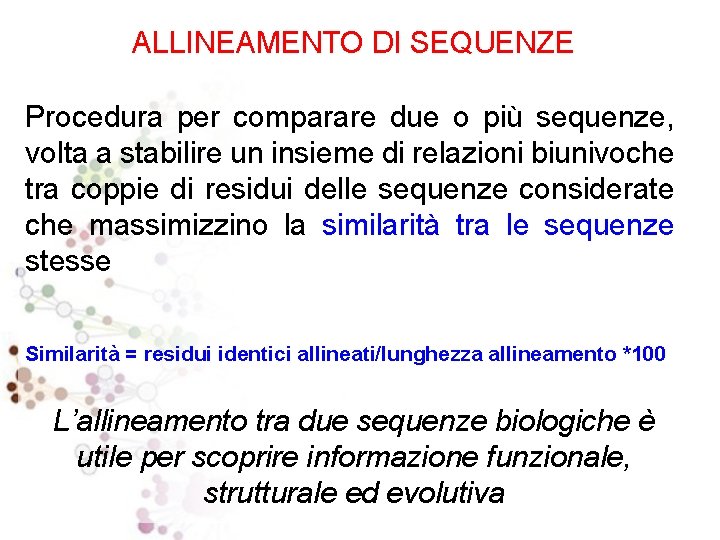 ALLINEAMENTO DI SEQUENZE

Procedura per comparare due o più sequenze, volta a stabilire un insieme di relazioni biunivoche tra coppie di residui delle sequenze considerate che massimizzino la similarità tra le sequenze stesse

Similarità = residui identici allineati/lunghezza allineamento *100

L'allineamento tra due sequenze biologiche è utile per scoprire informazione funzionale, strutturale ed evolutiva